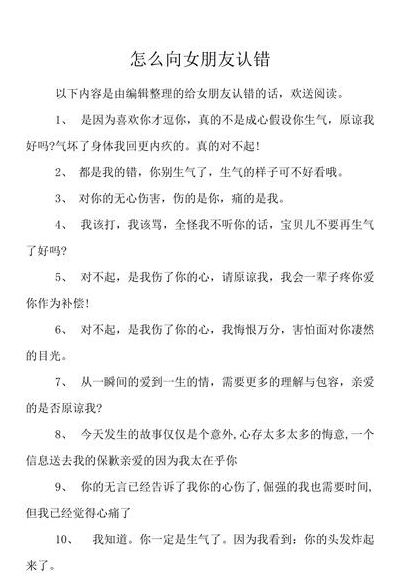 怎么向女朋友认错

以下内容是由编辑整理的给女朋友认错的话，欢送阅读。

1、 是因为喜欢你才逗你，真的不是成心假设你生气，原谅我好吗?气坏了身体我回更内疚的。真的对不起!

2、 都是我的错，你别生气了，生气的样子可不好看哦。

3、 对你的无心伤害，伤的是你，痛的是我。

4、 我该打，我该骂，全怪我不听你的话，宝贝儿不要再生气了好吗?

5、 对不起，是我伤了你的心，请原谅我，我会一辈子疼你爱你作为补偿!

6、 对不起，是我伤了你的心，我悔恨万分，害怕面对你凄然的目光。

7、 从一瞬间的爱到一生的情，需要更多的理解与包容，亲爱的是否原谅我?

8、 今天发生的故事仅仅是个意外,心存太多太多的悔意,一个信息送去我的保歉亲爱的因为我太在乎你

9、 你的无言已经告诉了我你的心伤了,倔强的我也需要时间,但我已经觉得心痛了

10、 我知道。你一定是生气了。因为我看到：你的头发炸起来了。